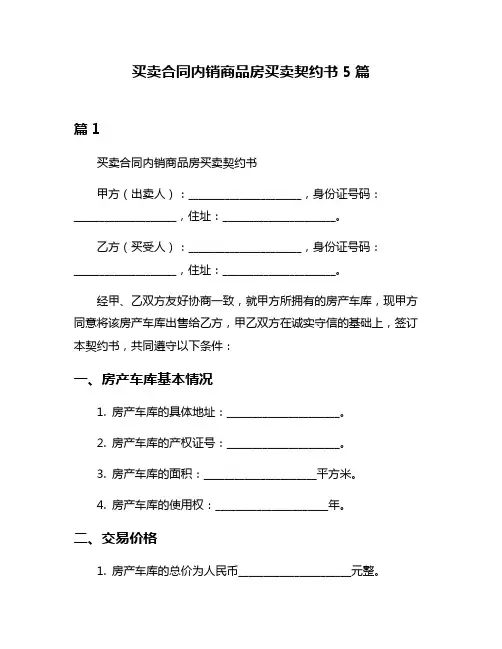 买卖合同内销商品房买卖契约书 5 篇

篇 1

买卖合同内销商品房买卖契约书

甲方（出卖人）：____________________，身份证号码：____________________，住址：____________________。

乙方（买受人）：____________________，身份证号码：____________________，住址：____________________。

经甲、乙双方友好协商一致，就甲方所拥有的房产车库，现甲方同意将该房产车库出售给乙方，甲乙双方在诚实守信的基础上，签订本契约书，共同遵守以下条件：

一、房产车库基本情况

1. 房产车库的具体地址：____________________。

2. 房产车库的产权证号：____________________。

3. 房产车库的面积：____________________平方米。

4. 房产车库的使用权：____________________年。

二、交易价格

1. 房产车库的总价为人民币____________________元整。